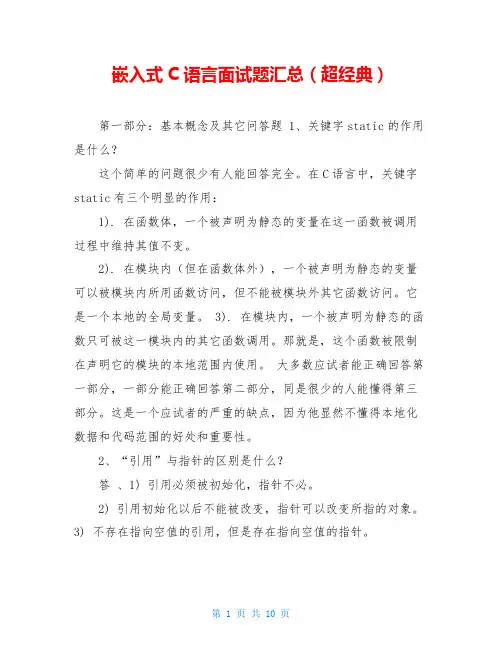 嵌入式 C 语言面试题汇总（超经典）

第一部分：基本概念及其它问答题 1、关键字 static 的作用是什么？

这个简单的问题很少有人能回答完全。在 C 语言中，关键字 static 有三个明显的作用：

1). 在函数体，一个被声明为静态的变量在这一函数被调用过程中维持其值不变。

2). 在模块内（但在函数体外），一个被声明为静态的变量可以被模块内所用函数访问，但不能被模块外其它函数访问。它是一个本地的全局变量。 3). 在模块内，一个被声明为静态的函数只可被这一模块内的其它函数调用。那就是，这个函数被限制在声明它的模块的本地范围内使用。 大多数应试者能正确回答第一部分，一部分能正确回答第二部分，同是很少的人能懂得第三部分。这是一个应试者的严重的缺点，因为他显然不懂得本地化数据和代码范围的好处和重要性。

2、“引用”与指针的区别是什么？

答 、1) 引用必须被初始化，指针不必。

2) 引用初始化以后不能被改变，指针可以改变所指的对象。 3) 不存在指向空值的引用，但是存在指向空值的指针。

第 1 页 共 10 页